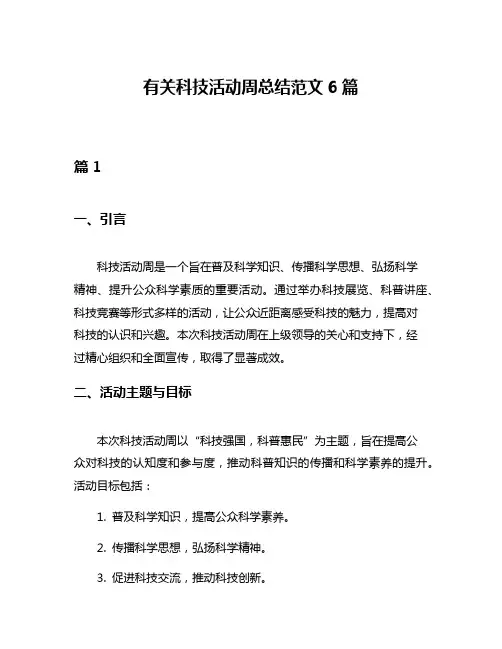 有关科技活动周总结范文 6 篇

篇 1

一、引言

科技活动周是一个旨在普及科学知识、传播科学思想、弘扬科学精神、提升公众科学素质的重要活动。通过举办科技展览、科普讲座、科技竞赛等形式多样的活动，让公众近距离感受科技的魅力，提高对科技的认识和兴趣。本次科技活动周在上级领导的关心和支持下，经过精心组织和全面宣传，取得了显著成效。

二、活动主题与目标

本次科技活动周以“科技强国，科普惠民”为主题，旨在提高公众对科技的认知度和参与度，推动科普知识的传播和科学素养的提升。活动目标包括：

1. 普及科学知识，提高公众科学素养。

2. 传播科学思想，弘扬科学精神。

3. 促进科技交流，推动科技创新。